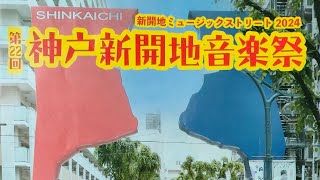 SHINKAICHI

新開地ミュージックストリート 2024

第22回

神戸新開地音楽祭